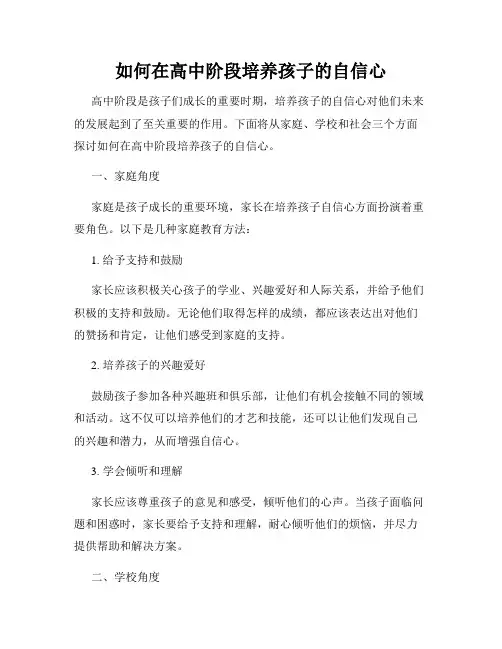 如何在高中阶段培养孩子的自信心

高中阶段是孩子们成长的重要时期，培养孩子的自信心对他们未来的发展起到了至关重要的作用。下面将从家庭、学校和社会三个方面探讨如何在高中阶段培养孩子的自信心。

一、家庭角度

家庭是孩子成长的重要环境，家长在培养孩子自信心方面扮演着重要角色。以下是几种家庭教育方法：

1. 给予支持和鼓励

家长应该积极关心孩子的学业、兴趣爱好和人际关系，并给予他们积极的支持和鼓励。无论他们取得怎样的成绩，都应该表达出对他们的赞扬和肯定，让他们感受到家庭的支持。

2. 培养孩子的兴趣爱好

鼓励孩子参加各种兴趣班和俱乐部，让他们有机会接触不同的领域和活动。这不仅可以培养他们的才艺和技能，还可以让他们发现自己的兴趣和潜力，从而增强自信心。

3. 学会倾听和理解

家长应该尊重孩子的意见和感受，倾听他们的心声。当孩子面临问题和困惑时，家长要给予支持和理解，耐心倾听他们的烦恼，并尽力提供帮助和解决方案。

二、学校角度